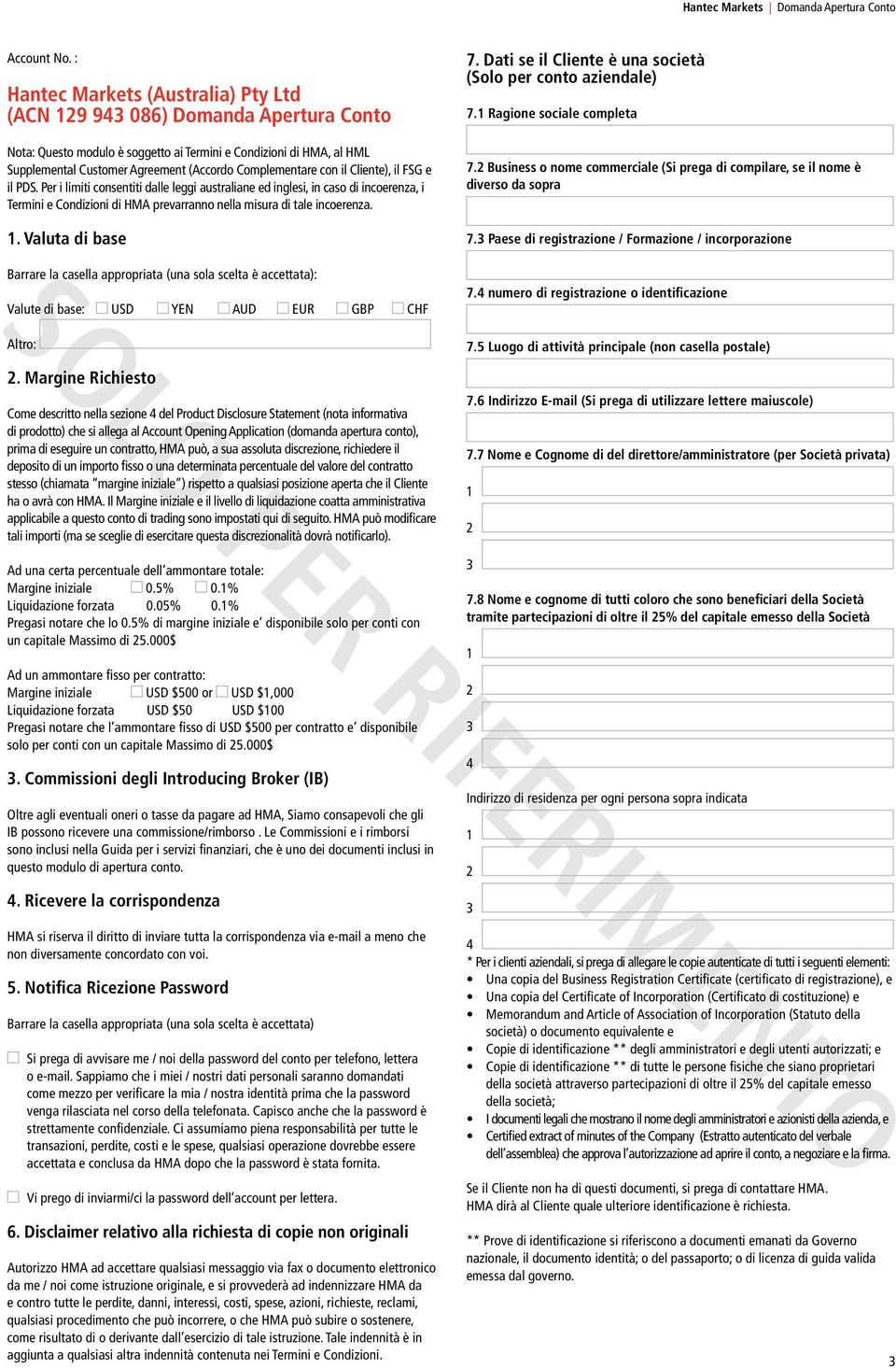 Hantec Markets | Domanda Apertura Conto

Account No. :

Hantec Markets (Australia) Pty Ltd
(ACN 129 943 086) Domanda Apertura Conto

Nota: Questo modulo è soggetto ai Termini e Condizioni di HMA, al HML Supplemental Customer Agreement (Accordo Complementare con il Cliente), il FSG e il PDS. Per i limiti consentiti dalle leggi australiane ed inglesi, in caso di incoerenza, i Termini e Condizioni di HMA prevarranno nella misura di tale incoerenza.

1. Valuta di base

Barrare la casella appropriata (una sola scelta è accettata):

Valute di base: USD YEN AUD EUR GBP CHF

Altro:

2. Margine Richiesto

Come descritto nella sezione 4 del Product Disclosure Statement (nota informativa di prodotto) che si allega al Account Opening Application (domanda apertura conto), prima di eseguire un contratto, HMA può, a sua assoluta discrezione, richiedere il deposito di un importo fisso o una determinata percentuale del valore del contratto stesso (chiamata "margine iniziale") rispetto a qualsiasi posizione aperta che il Cliente ha o avrà con HMA. Il Margine iniziale e il livello di liquidazione coatta amministrativa applicabile a questo conto di trading sono impostati qui di seguito. HMA può modificare tali importi (ma se sceglie di esercitare questa discrezionalità dovrà notificarlo).

Ad una certa percentuale dell'ammontare totale:
Margine iniziale 0.5% 0.1%
Liquidazione forzata 0.05% 0.1%
Pregasi notare che lo 0.5% di margine iniziale e' disponibile solo per conti con un capitale Massimo di 25.000$

Ad un ammontare fisso per contratto:
Margine iniziale USD $500 or USD $1,000
Liquidazione forzata USD $50 USD $100
Pregasi notare che l'ammontare fisso di USD $500 per contratto e' disponibile solo per conti con un capitale Massimo di 25.000$

3. Commissioni degli Introducing Broker (IB)

Oltre agli eventuali oneri o tasse da pagare ad HMA, Siamo consapevoli che gli IB possono ricevere una commissione/rimborso . Le Commissioni e i rimborsi sono inclusi nella Guida per i servizi finanziari, che è uno dei documenti inclusi in questo modulo di apertura conto.

4. Ricevere la corrispondenza

HMA si riserva il diritto di inviare tutta la corrispondenza via e-mail a meno che non diversamente concordato con voi.

5. Notifica Ricezione Password

Barrare la casella appropriata (una sola scelta è accettata)

Si prega di avvisare me / noi della password del conto per telefono, lettera o e-mail. Sappiamo che i miei / nostri dati personali saranno domandati come mezzo per verificare la mia / nostra identità prima che la password venga rilasciata nel corso della telefonata. Capisco anche che la password è strettamente confidenziale. Ci assumiamo piena responsabilità per tutte le transazioni, perdite, costi e le spese, qualsiasi operazione dovrebbe essere accettata e conclusa da HMA dopo che la password è stata fornita.

Vi prego di inviarmi/ci la password dell'account per lettera.

6. Disclaimer relativo alla richiesta di copie non originali

Autorizzo HMA ad accettare qualsiasi messaggio via fax o documento elettronico da me / noi come istruzione originale, e si provvederà ad indennizzare HMA da e contro tutte le perdite, danni, interessi, costi, spese, azioni, richieste, reclami, qualsiasi procedimento che può incorrere, o che HMA può subire o sostenere, come risultato di o derivante dall'esercizio di tale istruzione. Tale indennità è in aggiunta a qualsiasi altra indennità contenuta nei Termini e Condizioni.

7. Dati se il Cliente è una società
(Solo per conto aziendale)

7.1 Ragione sociale completa

7.2 Business o nome commerciale (Si prega di compilare, se il nome è diverso da sopra

7.3 Paese di registrazione / Formazione / incorporazione

7.4 numero di registrazione o identificazione

7.5 Luogo di attività principale (non casella postale)

7.6 Indirizzo E-mail (Si prega di utilizzare lettere maiuscole)

7.7 Nome e Cognome di del direttore/amministratore (per Società privata)

1

2

3

7.8 Nome e cognome di tutti coloro che sono beneficiari della Società tramite partecipazioni di oltre il 25% del capitale emesso della Società

1

2

3

4

Indirizzo di residenza per ogni persona sopra indicata

1

2

3

4

* Per i clienti aziendali, si prega di allegare le copie autenticate di tutti i seguenti elementi:
• Una copia del Business Registration Certificate (certificato di registrazione), e
• Una copia del Certificate of Incorporation (Certificato di costituzione) e
• Memorandum and Article of Association of Incorporation (Statuto della società) o documento equivalente e
• Copie di identificazione ** degli amministratori e degli utenti autorizzati; e
• Copie di identificazione ** di tutte le persone fisiche che siano proprietari della società attraverso partecipazioni di oltre il 25% del capitale emesso della società;
• I documenti legali che mostrano il nome degli amministratori e azionisti della azienda, e
• Certified extract of minutes of the Company (Estratto autenticato del verbale dell'assemblea) che approva l'autorizzazione ad aprire il conto, a negoziare e la firma.

Se il Cliente non ha di questi documenti, si prega di contattare HMA. HMA dirà al Cliente quale ulteriore identificazione è richiesta.

** Prove di identificazione si riferiscono a documenti emanati da Governo nazionale, il documento identità; o del passaporto; o di licenza di guida valida emessa dal governo.

SOLO PER RIFERIMENTO

3